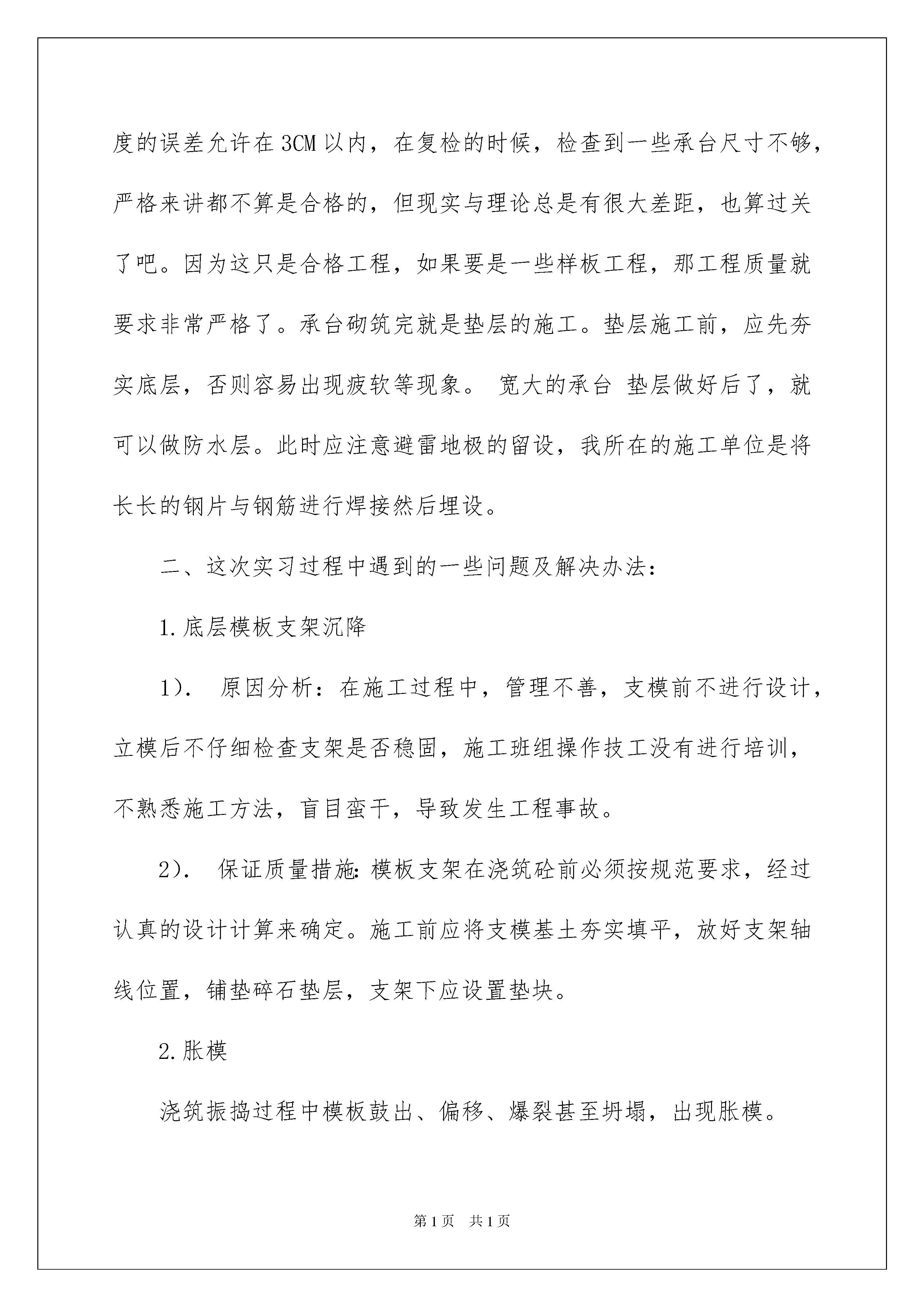 度的误差允许在3CM以内，在复检的时候，检查到一些承台尺寸不够，严格来讲都不算是合格的，但现实与理论总是有很大差距，也算过关了吧。因为这只是合格工程，如果要是一些样板工程，那工程质量就要求非常严格了。承台砌筑完就是垫层的施工。垫层施工前，应先夯实底层，否则容易出现疲软等现象。 宽大的承台 垫层做好后了，就可以做防水层。此时应注意避雷地极的留设，我所在的施工单位是将长长的钢片与钢筋进行焊接然后埋设。

二、这次实习过程中遇到的一些问题及解决办法：

1.底层模板支架沉降

1）． 原因分析：在施工过程中，管理不善，支模前不进行设计，立模后不仔细检查支架是否稳固，施工班组操作技工没有进行培训，不熟悉施工方法，盲目蛮干，导致发生工程事故。

2）． 保证质量措施:模板支架在浇筑砼前必须按规范要求，经过认真的设计计算来确定。施工前应将支模基土夯实填平，放好支架轴线位置，铺垫碎石垫层，支架下应设置垫块。

2.胀模

浇筑振捣过程中模板鼓出、偏移、爆裂甚至坍塌，出现胀模。

第1页 共1页